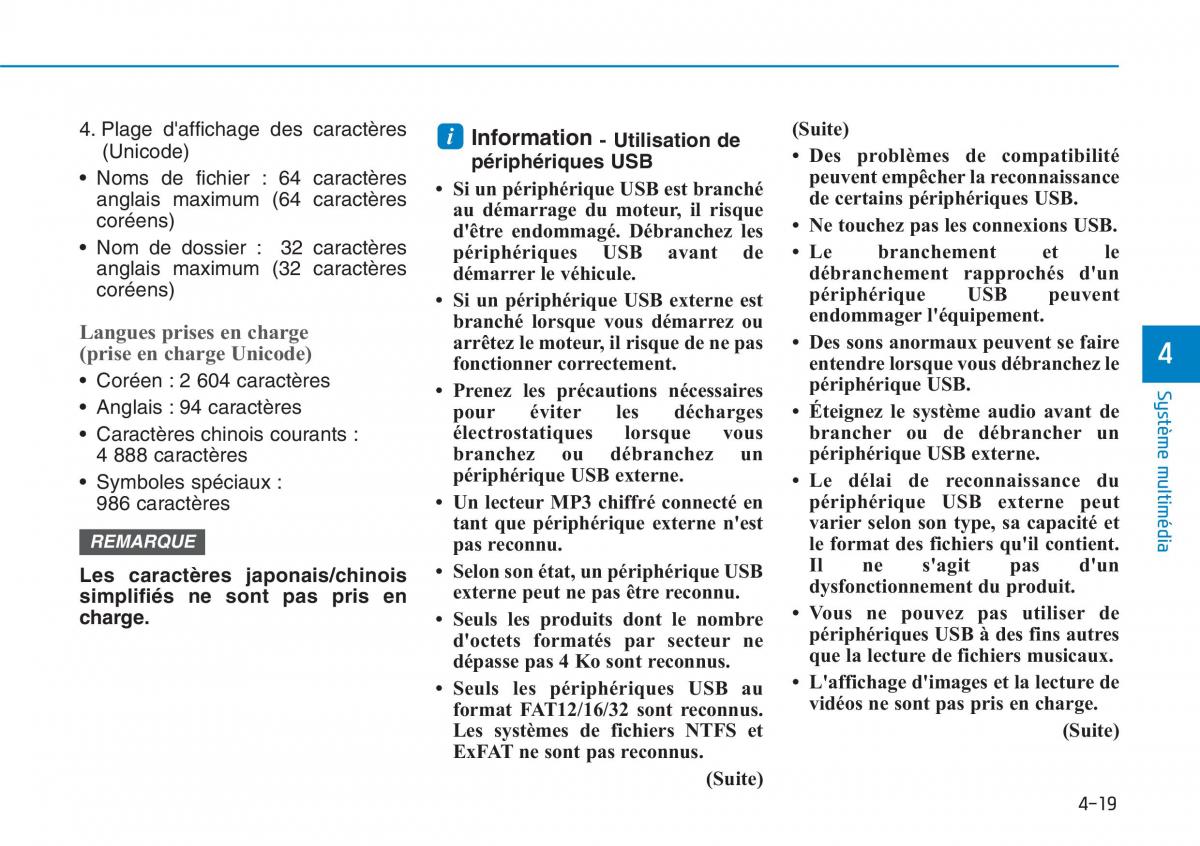 4. Plage d'affichage des caractères (Unicode)

• Noms de fichier : 64 caractères anglais maximum (64 caractères coréens)

• Nom de dossier : 32 caractères anglais maximum (32 caractères coréens)

Langues prises en charge (prise en charge Unicode)

• Coréen : 2 604 caractères

• Anglais : 94 caractères

• Caractères chinois courants : 4 888 caractères

• Symboles spéciaux : 986 caractères

REMARQUE

Les caractères japonais/chinois simplifiés ne sont pas pris en charge.

i Information - Utilisation de périphériques USB

• Si un périphérique USB est branché au démarrage du moteur, il risque d'être endommagé. Débranchez les périphériques USB avant de démarrer le véhicule.

• Si un périphérique USB externe est branché lorsque vous démarrez ou arrêtez le moteur, il risque de ne pas fonctionner correctement.

• Prenez les précautions nécessaires pour éviter les décharges électrostatiques lorsque vous branchez ou débranchez un périphérique USB externe.

• Un lecteur MP3 chiffré connecté en tant que périphérique externe n'est pas reconnu.

• Selon son état, un périphérique USB externe peut ne pas être reconnu.

• Seuls les produits dont le nombre d'octets formatés par secteur ne dépasse pas 4 Ko sont reconnus.

• Seuls les périphériques USB au format FAT12/16/32 sont reconnus. Les systèmes de fichiers NTFS et ExFAT ne sont pas reconnus.

(Suite)

(Suite)

• Des problèmes de compatibilité peuvent empêcher la reconnaissance de certains périphériques USB.

• Ne touchez pas les connexions USB.

• Le branchement et le débranchement rapprochés d'un périphérique USB peuvent endommager l'équipement.

• Des sons anormaux peuvent se faire entendre lorsque vous débranchez le périphérique USB.

• Éteignez le système audio avant de brancher ou de débrancher un périphérique USB externe.

• Le délai de reconnaissance du périphérique USB externe peut varier selon son type, sa capacité et le format des fichiers qu'il contient. Il ne s'agit pas d'un dysfonctionnement du produit.

• Vous ne pouvez pas utiliser de périphériques USB à des fins autres que la lecture de fichiers musicaux.

• L'affichage d'images et la lecture de vidéos ne sont pas pris en charge.

(Suite)

4

Système multimédia

4-19